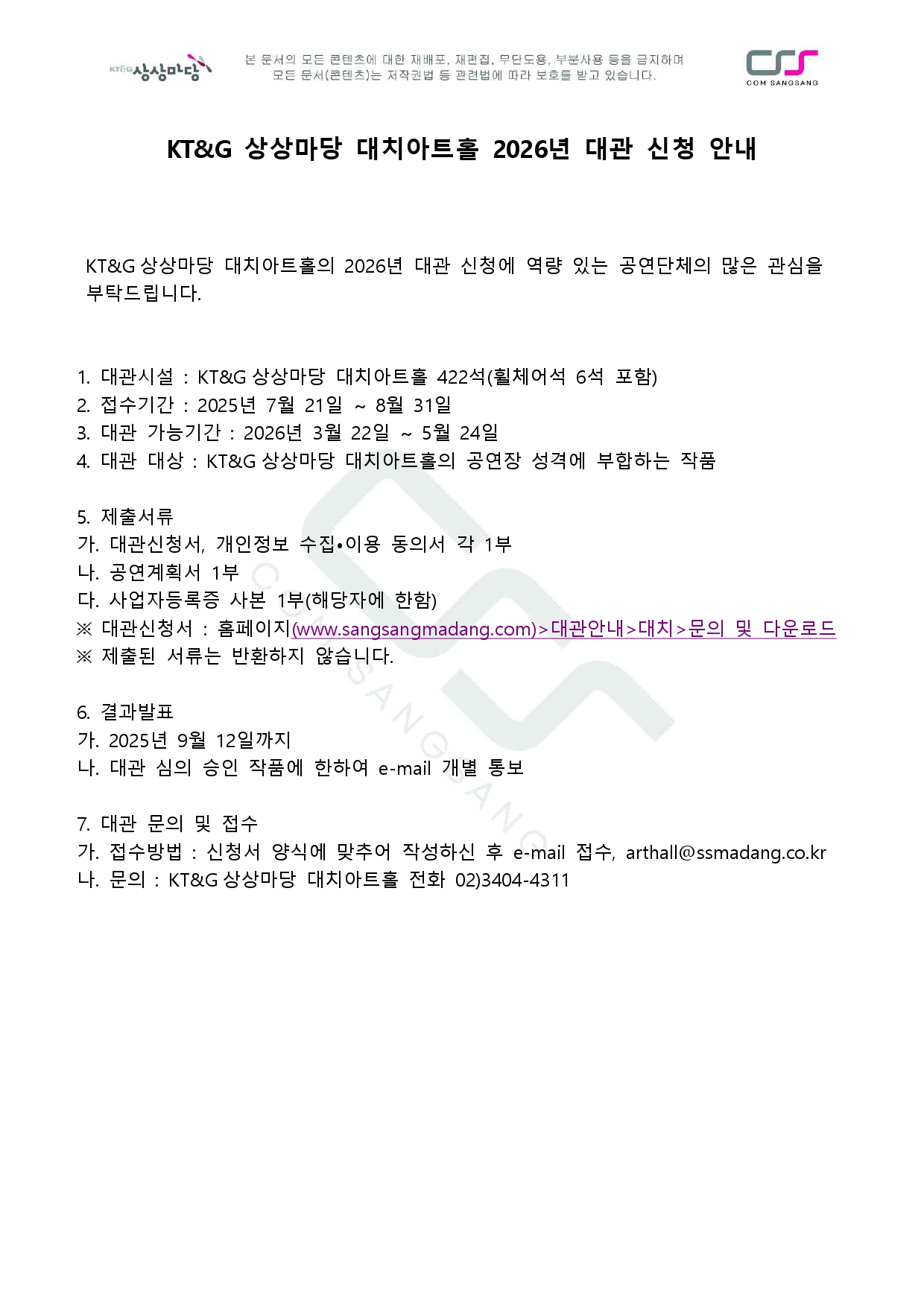 KT&G 상상마당

본 문서의 모든 콘텐츠에 대한 재배포, 재편집, 무단도용, 부분사용 등을 금지하며
모든 문서(콘텐츠)는 저작권법 등 관련법에 따라 보호를 받고 있습니다.

COM SANGSANG

KT&G 상상마당 대치아트홀 2026년 대관 신청 안내

KT&G 상상마당 대치아트홀의 2026년 대관 신청에 역량 있는 공연단체의 많은 관심을 부탁드립니다.

1. 대관시설 : KT&G 상상마당 대치아트홀 422석(휠체어석 6석 포함)
2. 접수기간 : 2025년 7월 21일 ~ 8월 31일
3. 대관 가능기간 : 2026년 3월 22일 ~ 5월 24일
4. 대관 대상 : KT&G 상상마당 대치아트홀의 공연장 성격에 부합하는 작품

5. 제출서류
가. 대관신청서, 개인정보 수집•이용 동의서 각 1부
나. 공연계획서 1부
다. 사업자등록증 사본 1부(해당자에 한함)
※ 대관신청서 : 홈페이지(www.sangsangmadang.com)>대관안내>대치>문의 및 다운로드
※ 제출된 서류는 반환하지 않습니다.

6. 결과발표
가. 2025년 9월 12일까지
나. 대관 심의 승인 작품에 한하여 e-mail 개별 통보

7. 대관 문의 및 접수
가. 접수방법 : 신청서 양식에 맞추어 작성하신 후 e-mail 접수, arthall@ssmadang.co.kr
나. 문의 : KT&G 상상마당 대치아트홀 전화 02)3404-4311

COM SANGSANG